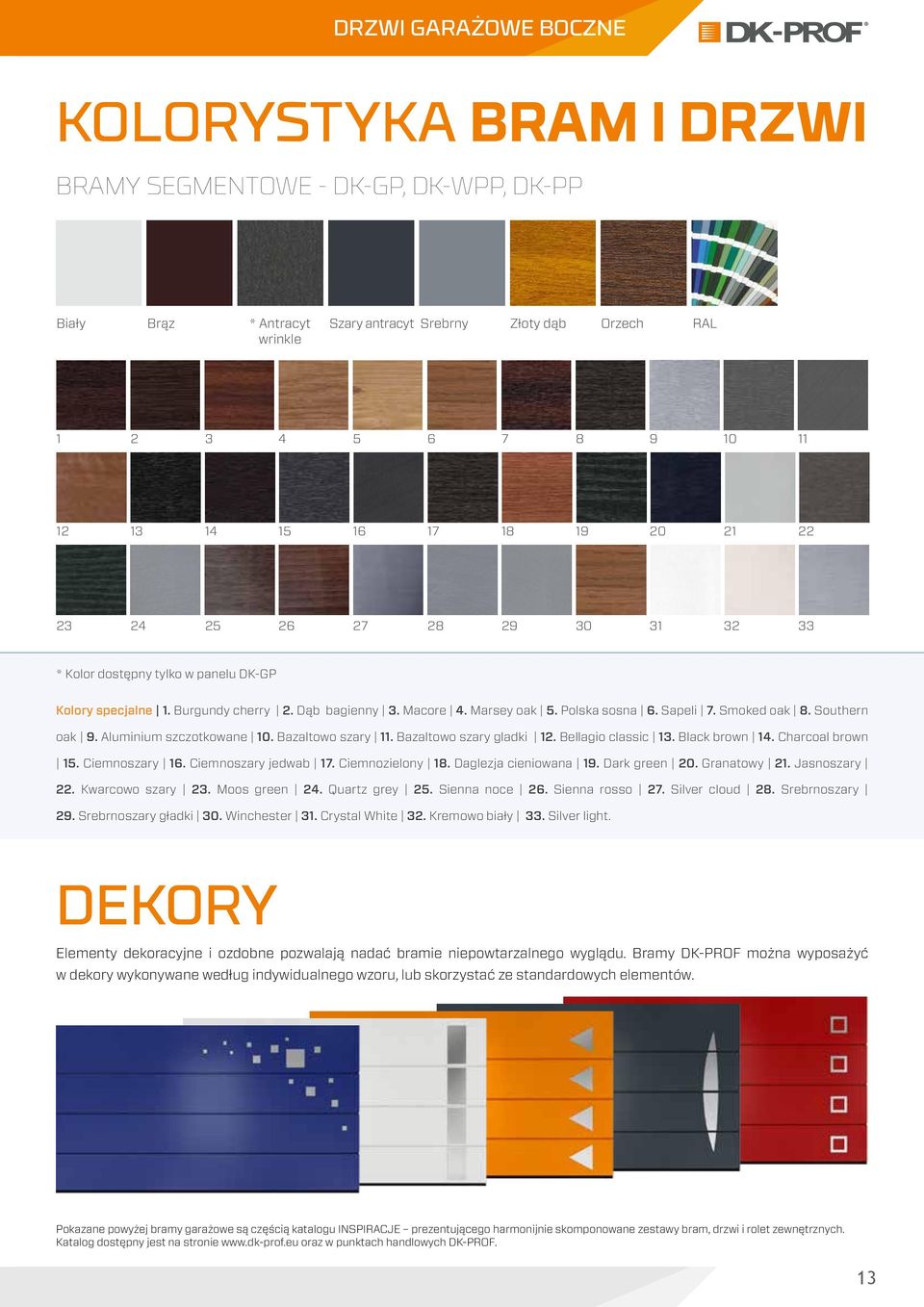 DRZWI GARAŻOWE BOCZNE

DK-PROF®

KOLORYSTYKA BRAM I DRZWI

BRAMY SEGMENTOWE - DK-GP, DK-WPP, DK-PP

Biały Brąz * Antracyt wrinkle Szary antracyt Srebrny Złoty dąb Orzech RAL

1 2 3 4 5 6 7 8 9 10 11

12 13 14 15 16 17 18 19 20 21 22

23 24 25 26 27 28 29 30 31 32 33

* Kolor dostępny tylko w panelu DK-GP

Kolory specjalne | 1. Burgundy cherry | 2. Dąb bagienny | 3. Macore | 4. Marsey oak | 5. Polska sosna | 6. Sapeli | 7. Smoked oak | 8. Southern oak | 9. Aluminium szczotkowane | 10. Bazaltowo szary | 11. Bazaltowo szary gładki | 12. Bellagio classic | 13. Black brown | 14. Charcoal brown | 15. Ciemnoszary | 16. Ciemnoszary jedwab | 17. Ciemnozielony | 18. Daglezja cieniowana | 19. Dark green | 20. Granatowy | 21. Jasnoszary | 22. Kwarcowo szary | 23. Moos green | 24. Quartz grey | 25. Sienna noce | 26. Sienna rosso | 27. Silver cloud | 28. Srebrnoszary | 29. Srebrnoszary gładki | 30. Winchester | 31. Crystal White | 32. Kremowo biały | 33. Silver light.

DEKORY

Elementy dekoracyjne i ozdobne pozwalają nadać bramie niepowtarzalnego wyglądu. Bramy DK-PROF można wyposażyć w dekory wykonywane według indywidualnego wzoru, lub skorzystać ze standardowych elementów.

Pokazane powyżej bramy garażowe są częścią katalogu INSPIRACJE – prezentującego harmonijnie skomponowane zestawy bram, drzwi i rolet zewnętrznych. Katalog dostępny jest na stronie www.dk-prof.eu oraz w punktach handlowych DK-PROF.

13